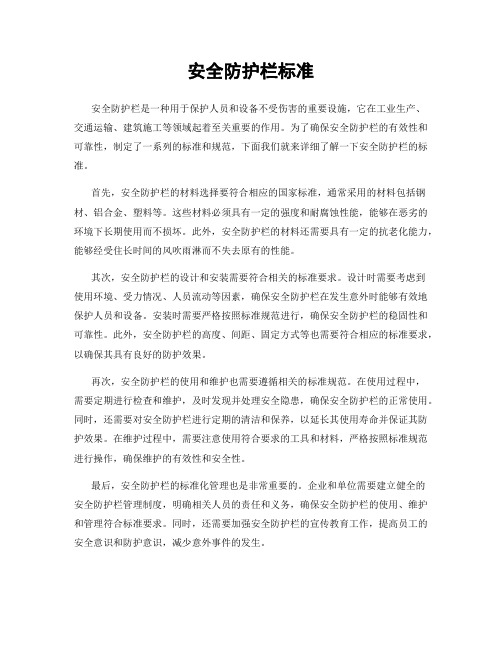 安全防护栏标准

安全防护栏是一种用于保护人员和设备不受伤害的重要设施，它在工业生产、交通运输、建筑施工等领域起着至关重要的作用。为了确保安全防护栏的有效性和可靠性，制定了一系列的标准和规范，下面我们就来详细了解一下安全防护栏的标准。

首先，安全防护栏的材料选择要符合相应的国家标准，通常采用的材料包括钢材、铝合金、塑料等。这些材料必须具有一定的强度和耐腐蚀性能，能够在恶劣的环境下长期使用而不损坏。此外，安全防护栏的材料还需要具有一定的抗老化能力，能够经受住长时间的风吹雨淋而不失去原有的性能。

其次，安全防护栏的设计和安装需要符合相关的标准要求。设计时需要考虑到使用环境、受力情况、人员流动等因素，确保安全防护栏在发生意外时能够有效地保护人员和设备。安装时需要严格按照标准规范进行，确保安全防护栏的稳固性和可靠性。此外，安全防护栏的高度、间距、固定方式等也需要符合相应的标准要求，以确保其具有良好的防护效果。

再次，安全防护栏的使用和维护也需要遵循相关的标准规范。在使用过程中，需要定期进行检查和维护，及时发现并处理安全隐患，确保安全防护栏的正常使用。同时，还需要对安全防护栏进行定期的清洁和保养，以延长其使用寿命并保证其防护效果。在维护过程中，需要注意使用符合要求的工具和材料，严格按照标准规范进行操作，确保维护的有效性和安全性。

最后，安全防护栏的标准化管理也是非常重要的。企业和单位需要建立健全的安全防护栏管理制度，明确相关人员的责任和义务，确保安全防护栏的使用、维护和管理符合标准要求。同时，还需要加强安全防护栏的宣传教育工作，提高员工的安全意识和防护意识，减少意外事件的发生。